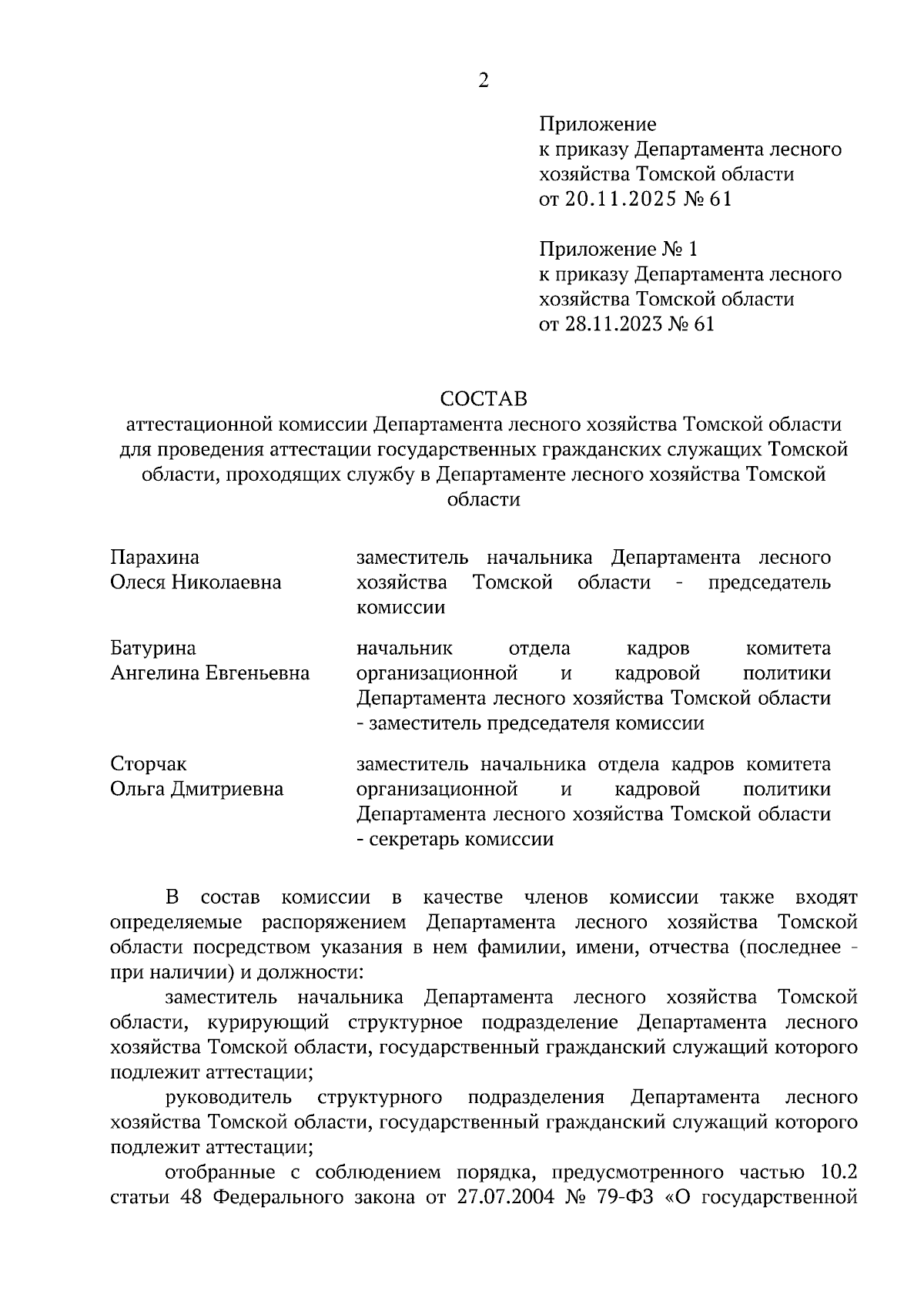 2

Приложение
к приказу Департамента лесного хозяйства Томской области
от 20.11.2025 № 61

Приложение № 1
к приказу Департамента лесного хозяйства Томской области
от 28.11.2023 № 61

СОСТАВ
аттестационной комиссии Департамента лесного хозяйства Томской области для проведения аттестации государственных гражданских служащих Томской области, проходящих службу в Департаменте лесного хозяйства Томской области

| | |
|---|---|
| Парахина Олеся Николаевна | заместитель начальника Департамента лесного хозяйства Томской области - председатель комиссии |
| Батурина Ангелина Евгеньевна | начальник отдела кадров комитета организационной и кадровой политики Департамента лесного хозяйства Томской области - заместитель председателя комиссии |
| Сторчак Ольга Дмитриевна | заместитель начальника отдела кадров комитета организационной и кадровой политики Департамента лесного хозяйства Томской области - секретарь комиссии |

В состав комиссии в качестве членов комиссии также входят определяемые распоряжением Департамента лесного хозяйства Томской области посредством указания в нем фамилии, имени, отчества (последнее - при наличии) и должности:

заместитель начальника Департамента лесного хозяйства Томской области, курирующий структурное подразделение Департамента лесного хозяйства Томской области, государственный гражданский служащий которого подлежит аттестации;

руководитель структурного подразделения Департамента лесного хозяйства Томской области, государственный гражданский служащий которого подлежит аттестации;

отобранные с соблюдением порядка, предусмотренного частью 10.2 статьи 48 Федерального закона от 27.07.2004 № 79-ФЗ «О государственной